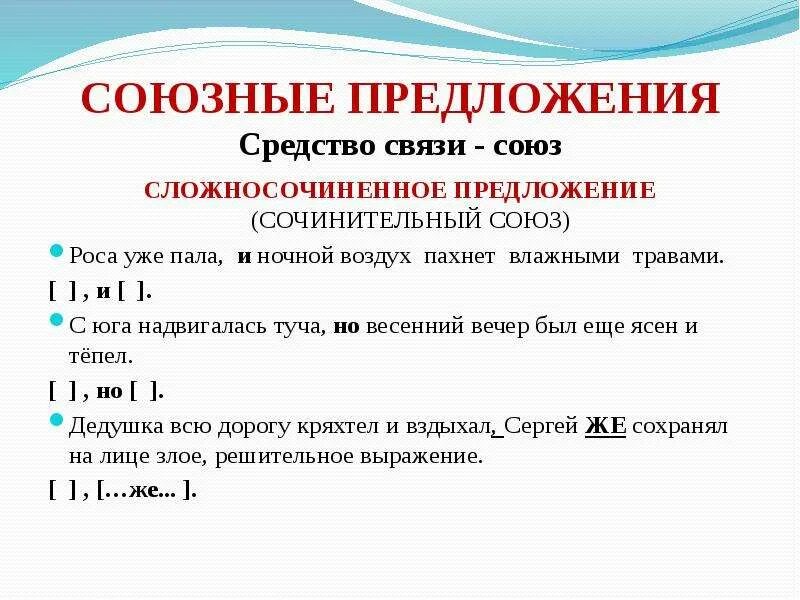 СОЮЗНЫЕ ПРЕДЛОЖЕНИЯ

Средство связи - союз

СЛОЖНОСОЧИНЕННОЕ ПРЕДЛОЖЕНИЕ
(СОЧИНИТЕЛЬНЫЙ СОЮЗ)

Роса уже пала, и ночной воздух пахнет влажными травами.

[ ] , и [ ].

С юга надвигалась туча, но весенний вечер был еще ясен и тёпел.

[ ] , но [ ].

Дедушка всю дорогу кряхтел и вздыхал, Сергей ЖЕ сохранял на лице злое, решительное выражение.

[ ] , […же... ].